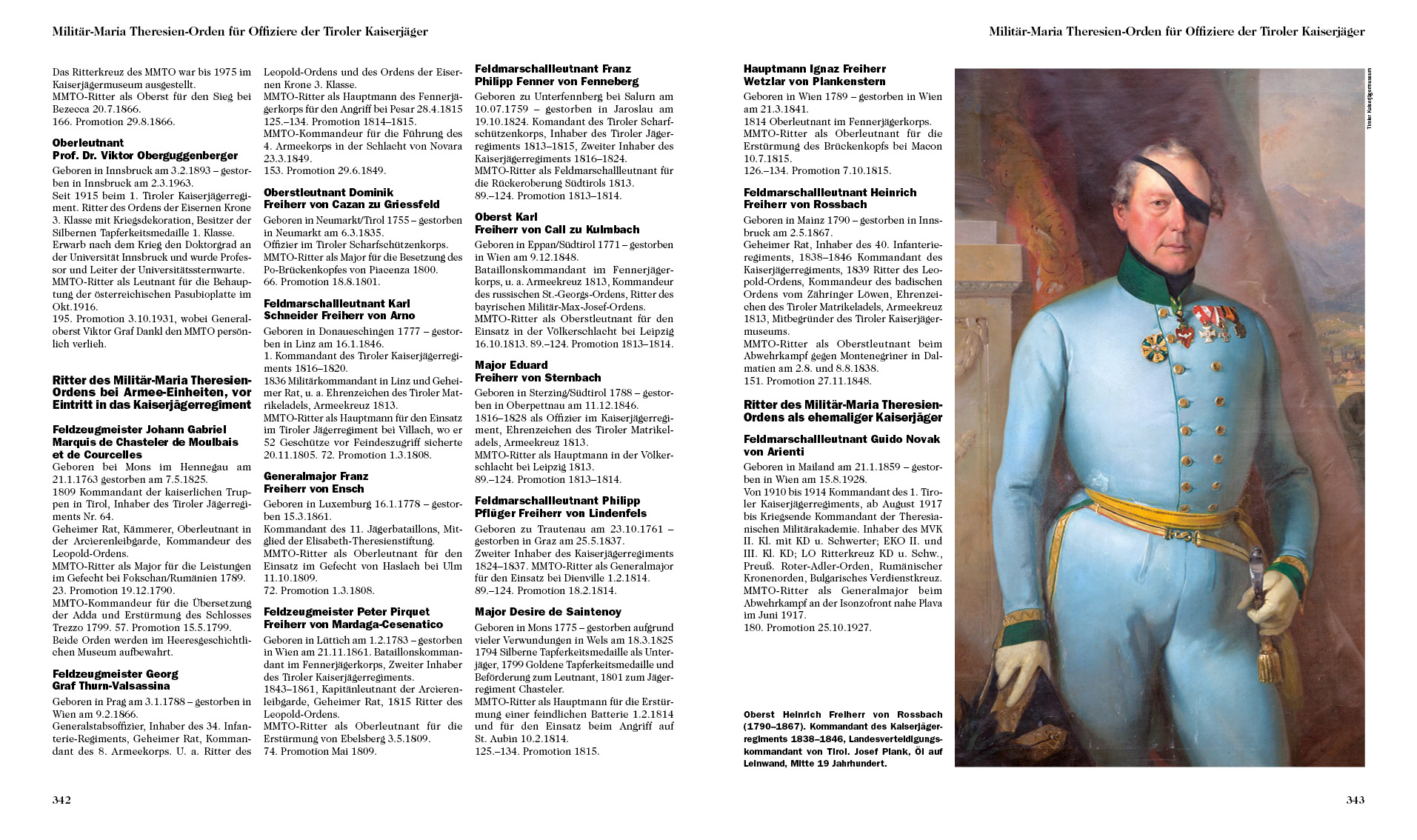 Militär-Maria Theresien-Orden für Offiziere der Tiroler Kaiserjäger

Das Ritterkreuz des MMTO war bis 1975 im Kaiserjägermuseum ausgestellt.
MMTO-Ritter als Oberst für den Sieg bei Bezecca 20.7.1866.
166. Promotion 29.8.1866.

Oberleutnant
Prof. Dr. Viktor Oberguggenberger
Geboren in Innsbruck am 3.2.1893 – gestorben in Innsbruck am 2.3.1963.
Seit 1915 beim 1. Tiroler Kaiserjägerregiment. Ritter des Ordens der Eisernen Krone 3. Klasse mit Kriegsdekoration, Besitzer der Silbernen Tapferkeitsmedaille 1. Klasse.
Erwarb nach dem Krieg den Doktorgrad an der Universität Innsbruck und wurde Professor und Leiter der Universitätssternwarte.
MMTO-Ritter als Leutnant für die Behauptung der österreichischen Pasubioplatte im Okt.1916.
195. Promotion 3.10.1931, wobei Generaloberst Viktor Graf Dankl den MMTO persönlich verlieh.

Ritter des Militär-Maria Theresien-Ordens bei Armee-Einheiten, vor Eintritt in das Kaiserjägerregiment

Feldzeugmeister Johann Gabriel
Marquis de Chasteler de Moulbais et de Courcelles
Geboren bei Mons im Hennegau am 21.1.1763 gestorben am 7.5.1825.
1809 Kommandant der kaiserlichen Truppen in Tirol, Inhaber des Tiroler Jägerregiments Nr. 64.
Geheimer Rat, Kämmerer, Oberleutnant in der Arcierenleibgarde, Kommandeur des Leopold-Ordens.
MMTO-Ritter als Major für die Leistungen im Gefecht bei Fokschan/Rumänien 1789.
23. Promotion 19.12.1790.
MMTO-Kommandeur für die Übersetzung der Adda und Erstürmung des Schlosses Trezzo 1799. 57. Promotion 15.5.1799.
Beide Orden werden im Heeresgeschichtlichen Museum aufbewahrt.

Feldzeugmeister Georg
Graf Thurn-Valsassina
Geboren in Prag am 3.1.1788 – gestorben in Wien am 9.2.1866.
Generalstabsoffizier, Inhaber des 34. Infanterie-Regiments, Geheimer Rat, Kommandant des 8. Armeekorps. U. a. Ritter des Leopold-Ordens und des Ordens der Eisernen Krone 3. Klasse.
MMTO-Ritter als Hauptmann des Fennerjägerkorps für den Angriff bei Pesar 28.4.1815
125.–134. Promotion 1814–1815.
MMTO-Kommandeur für die Führung des 4. Armeekorps in der Schlacht von Novara 23.3.1849.
153. Promotion 29.6.1849.

Oberstleutnant Dominik
Freiherr von Cazan zu Griessfeld
Geboren in Neumarkt/Tirol 1755 – gestorben in Neumarkt am 6.3.1835.
Offizier im Tiroler Scharfschützenkorps.
MMTO-Ritter als Major für die Besetzung des Po-Brückenkopfes von Piacenza 1800.
66. Promotion 18.8.1801.

Feldmarschallleutnant Karl
Schneider Freiherr von Arno
Geboren in Donaueschingen 1777 – gestorben in Linz am 16.1.1846.
1. Kommandant des Tiroler Kaiserjägerregiments 1816–1820.
1836 Militärkommandant in Linz und Geheimer Rat, u. a. Ehrenzeichen des Tiroler Matrikeladels, Armeekreuz 1813.
MMTO-Ritter als Hauptmann für den Einsatz im Tiroler Jägerregiment bei Villach, wo er 52 Geschütze vor Feindeszugriff sicherte 20.11.1805. 72. Promotion 1.3.1808.

Generalmajor Franz
Freiherr von Ensch
Geboren in Luxemburg 16.1.1778 – gestorben 15.3.1861.
Kommandant des 11. Jägerbataillons, Mitglied der Elisabeth-Theresienstiftung.
MMTO-Ritter als Oberleutnant für den Einsatz im Gefecht von Haslach bei Ulm 11.10.1809.
72. Promotion 1.3.1808.

Feldzeugmeister Peter Pirquet
Freiherr von Mardaga-Cesenatico
Geboren in Lüttich am 1.2.1783 – gestorben in Wien am 21.11.1861. Bataillonskommandant im Fennerjägerkorps, Zweiter Inhaber des Tiroler Kaiserjägerregiments.
1843–1861, Kapitänleutnant der Arcierenleibgarde, Geheimer Rat, 1815 Ritter des Leopold-Ordens.
MMTO-Ritter als Oberleutnant für die Erstürmung von Ebelsberg 3.5.1809.
74. Promotion Mai 1809.

Feldmarschallleutnant Franz
Philipp Fenner von Fenneberg
Geboren zu Unterfennberg bei Salurn am 10.07.1759 – gestorben in Jaroslau am 19.10.1824. Komandant des Tiroler Scharfschützenkorps, Inhaber des Tiroler Jägerregiments 1813–1815, Zweiter Inhaber des Kaiserjägerregiments 1816–1824.
MMTO-Ritter als Feldmarschallleutnant für die Rückeroberung Südtirols 1813.
89.–124. Promotion 1813–1814.

Oberst Karl
Freiherr von Call zu Kulmbach
Geboren in Eppan/Südtirol 1771 – gestorben in Wien am 9.12.1848.
Bataillonskommandant im Fennerjägerkorps, u. a. Armeekreuz 1813, Kommandeur des russischen St.-Georgs-Ordens, Ritter des bayrischen Militär-Max-Josef-Ordens.
MMTO-Ritter als Oberstleutnant für den Einsatz in der Völkerschlacht bei Leipzig 16.10.1813. 89.–124. Promotion 1813–1814.

Major Eduard
Freiherr von Sternbach
Geboren in Sterzing/Südtirol 1788 – gestorben in Oberpettnau am 11.12.1846.
1816–1828 als Offizier im Kaiserjägerregiment, Ehrenzeichen des Tiroler Matrikeladels, Armeekreuz 1813.
MMTO-Ritter als Hauptmann in der Völkerschlacht bei Leipzig 1813.
89.–124. Promotion 1813–1814.

Feldmarschallleutnant Philipp
Pflüger Freiherr von Lindenfels
Geboren zu Trautenau am 23.10.1761 – gestorben in Graz am 25.5.1837.
Zweiter Inhaber des Kaiserjägerregiments 1824–1837. MMTO-Ritter als Generalmajor für den Einsatz bei Dienville 1.2.1814.
89.–124. Promotion 18.2.1814.

Major Desire de Saintenoy
Geboren in Mons 1775 – gestorben aufgrund vieler Verwundungen in Wels am 18.3.1825
1794 Silberne Tapferkeitsmedaille als Unterjäger, 1799 Goldene Tapferkeitsmedaille und Beförderung zum Leutnant, 1801 zum Jägerregiment Chasteler.
MMTO-Ritter als Hauptmann für die Erstürmung einer feindlichen Batterie 1.2.1814 und für den Einsatz beim Angriff auf St. Aubin 10.2.1814.
125.–134. Promotion 1815.

342

Militär-Maria Theresien-Orden für Offiziere der Tiroler Kaiserjäger

Hauptmann Ignaz Freiherr
Wetzlar von Plankenstern
Geboren in Wien 1789 – gestorben in Wien am 21.3.1841.
1814 Oberleutnant im Fennerjägerkorps.
MMTO-Ritter als Oberleutnant für die Erstürmung des Brückenkopfs bei Macon 10.7.1815.
126.–134. Promotion 7.10.1815.

Feldmarschallleutnant Heinrich
Freiherr von Rossbach
Geboren in Mainz 1790 – gestorben in Innsbruck am 2.5.1867.
Geheimer Rat, Inhaber des 40. Infanterieregiments, 1838–1846 Kommandant des Kaiserjägerregiments, 1839 Ritter des Leopold-Ordens, Kommandeur des badischen Ordens vom Zähringer Löwen, Ehrenzeichen des Tiroler Matrikeladels, Armeekreuz 1813, Mitbegründer des Tiroler Kaiserjägermuseums.
MMTO-Ritter als Oberstleutnant beim Abwehrkampf gegen Montenegriner in Dalmatien am 2.8. und 8.8.1838.
151. Promotion 27.11.1848.

Ritter des Militär-Maria Theresien-Ordens als ehemaliger Kaiserjäger

Feldmarschallleutnant Guido Novak
von Arienti
Geboren in Mailand am 21.1.1859 – gestorben in Wien am 15.8.1928.
Von 1910 bis 1914 Kommandant des 1. Tiroler Kaiserjägerregiments, ab August 1917 bis Kriegsende Kommandant der Theresianischen Militärakademie. Inhaber des MVK II. Kl. mit KD u. Schwerter; EKO II. und III. Kl. KD; LO Ritterkreuz KD u. Schw., Preuß. Roter-Adler-Orden, Rumänischer Kronenorden, Bulgarisches Verdienstkreuz.
MMTO-Ritter als Generalmajor beim Abwehrkampf an der Isonzofront nahe Plava im Juni 1917.
180. Promotion 25.10.1927.

Oberst Heinrich Freiherr von Rossbach (1790–1867). Kommandant des Kaiserjägerregiments 1838–1846, Landesverteidigungskommandant von Tirol. Josef Plank, Öl auf Leinwand, Mitte 19 Jahrhundert.

Tiroler Kaiserjägermuseum

343